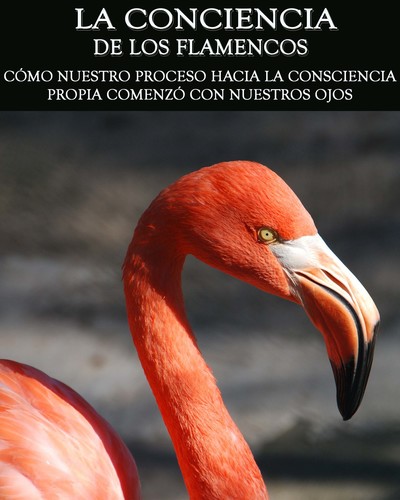 LA CONCIENCIA
DE LOS FLAMENCOS

CÓMO NUESTRO PROCESO HACIA LA CONSCIENCIA PROPIA COMENZÓ CON NUESTROS OJOS